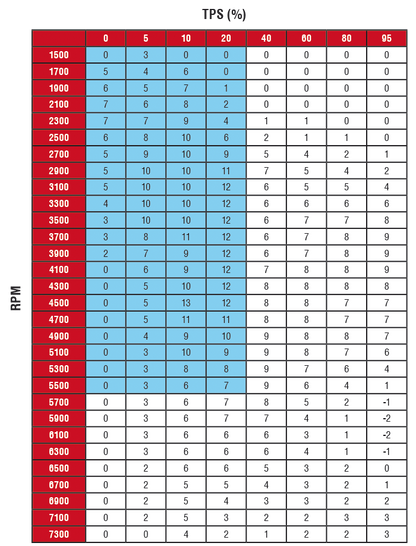 TPS (%)

RPM

| | 0 | 5 | 10 | 20 | 40 | 60 | 80 | 95 |
|---|---|---|---|---|---|---|---|---|
| 1500 | 0 | 3 | 0 | 0 | 0 | 0 | 0 | 0 |
| 1700 | 5 | 4 | 6 | 0 | 0 | 0 | 0 | 0 |
| 1900 | 6 | 5 | 7 | 1 | 0 | 0 | 0 | 0 |
| 2100 | 7 | 6 | 8 | 2 | 0 | 0 | 0 | 0 |
| 2300 | 7 | 7 | 9 | 4 | 1 | 1 | 0 | 0 |
| 2500 | 6 | 8 | 10 | 6 | 2 | 1 | 1 | 0 |
| 2700 | 5 | 9 | 10 | 9 | 5 | 4 | 2 | 1 |
| 2900 | 5 | 10 | 10 | 11 | 7 | 5 | 4 | 2 |
| 3100 | 5 | 10 | 10 | 12 | 6 | 5 | 5 | 4 |
| 3300 | 4 | 10 | 10 | 12 | 6 | 6 | 6 | 6 |
| 3500 | 3 | 10 | 10 | 12 | 6 | 7 | 7 | 8 |
| 3700 | 3 | 8 | 11 | 12 | 6 | 7 | 8 | 9 |
| 3900 | 2 | 7 | 9 | 12 | 6 | 7 | 8 | 9 |
| 4100 | 0 | 6 | 9 | 12 | 7 | 8 | 8 | 9 |
| 4300 | 0 | 5 | 10 | 12 | 8 | 8 | 8 | 8 |
| 4500 | 0 | 5 | 13 | 12 | 8 | 8 | 7 | 7 |
| 4700 | 0 | 5 | 11 | 11 | 8 | 8 | 7 | 7 |
| 4900 | 0 | 4 | 9 | 10 | 9 | 8 | 8 | 7 |
| 5100 | 0 | 3 | 10 | 9 | 9 | 8 | 7 | 6 |
| 5300 | 0 | 3 | 8 | 8 | 9 | 7 | 6 | 4 |
| 5500 | 0 | 3 | 6 | 7 | 9 | 6 | 4 | 1 |
| 5700 | 0 | 3 | 6 | 7 | 8 | 5 | 2 | -1 |
| 5900 | 0 | 3 | 6 | 7 | 7 | 4 | 1 | -2 |
| 6100 | 0 | 3 | 6 | 6 | 6 | 3 | 1 | -2 |
| 6300 | 0 | 3 | 6 | 6 | 6 | 4 | 1 | -1 |
| 6500 | 0 | 2 | 6 | 6 | 5 | 3 | 2 | 0 |
| 6700 | 0 | 2 | 5 | 5 | 4 | 3 | 2 | 1 |
| 6900 | 0 | 2 | 5 | 4 | 3 | 3 | 2 | 2 |
| 7100 | 0 | 2 | 5 | 3 | 2 | 2 | 3 | 3 |
| 7300 | 0 | 0 | 4 | 2 | 1 | 2 | 2 | 3 |